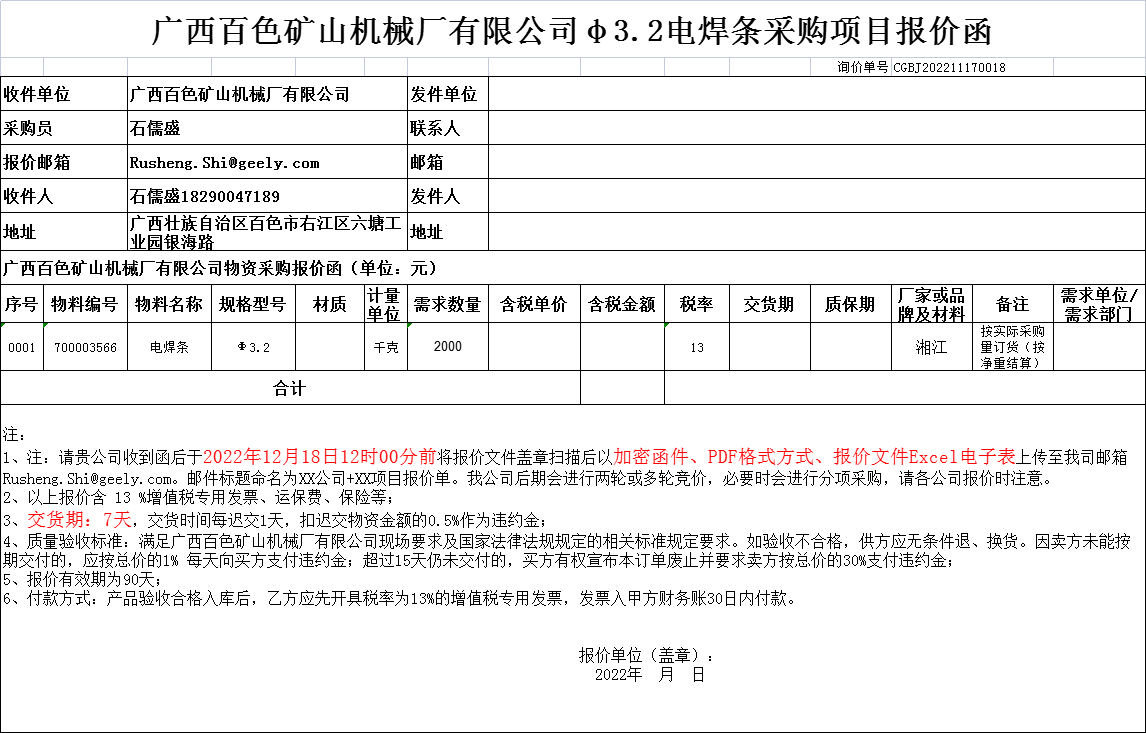 广西百色矿山机械厂有限公司Φ3.2电焊条采购项目报价函

询价单号 CGBJ202211170018

| 收件单位 | 广西百色矿山机械厂有限公司 | 发件单位 | |
|---|---|---|---|
| 采购员 | 石儒盛 | 联系人 | |
| 报价邮箱 | Rusheng.Shi@geely.com | 邮箱 | |
| 收件人 | 石儒盛18290047189 | 发件人 | |
| 地址 | 广西壮族自治区百色市右江区六塘工业园银海路 | 地址 | |

广西百色矿山机械厂有限公司物资采购报价函（单位：元）

| 序号 | 物料编号 | 物料名称 | 规格型号 | 材质 | 计量单位 | 需求数量 | 含税单价 | 含税金额 | 税率 | 交货期 | 质保期 | 厂家或品牌及材料 | 备注 | 需求单位/需求部门 |
|---|---|---|---|---|---|---|---|---|---|---|---|---|---|---|
| 0001 | 700003566 | 电焊条 | Φ3.2 | | 千克 | 2000 | | | 13 | | | 湘江 | 按实际采购量订货（按净重结算） | |
| 合计 | | | | | | | | | | | | | | |

注：
1、注：请贵公司收到函后于2022年12月18日12时00分前将报价文件盖章扫描后以加密函件、PDF格式方式、报价文件Excel电子表上传至我司邮箱Rusheng.Shi@geely.com。邮件标题命名为XX公司+XX项目报价单。我公司后期会进行两轮或多轮竞价，必要时会进行分项采购，请各公司报价时注意。
2、以上报价含 13 %增值税专用发票、运保费、保险等；
3、交货期：7天，交货时间每迟交1天，扣迟交物资金额的0.5%作为违约金；
4、质量验收标准：满足广西百色矿山机械厂有限公司现场要求及国家法律法规规定的相关标准规定要求。如验收不合格，供方应无条件退、换货。因卖方未能按期交付的，应按总价的1% 每天向买方支付违约金；超过15天仍未交付的，买方有权宣布本订单废止并要求卖方按总价的30%支付违约金；
5、报价有效期为90天；
6、付款方式：产品验收合格入库后，乙方应先开具税率为13%的增值税专用发票，发票入甲方财务账30日内付款。

报价单位（盖章）：
2022年 月 日